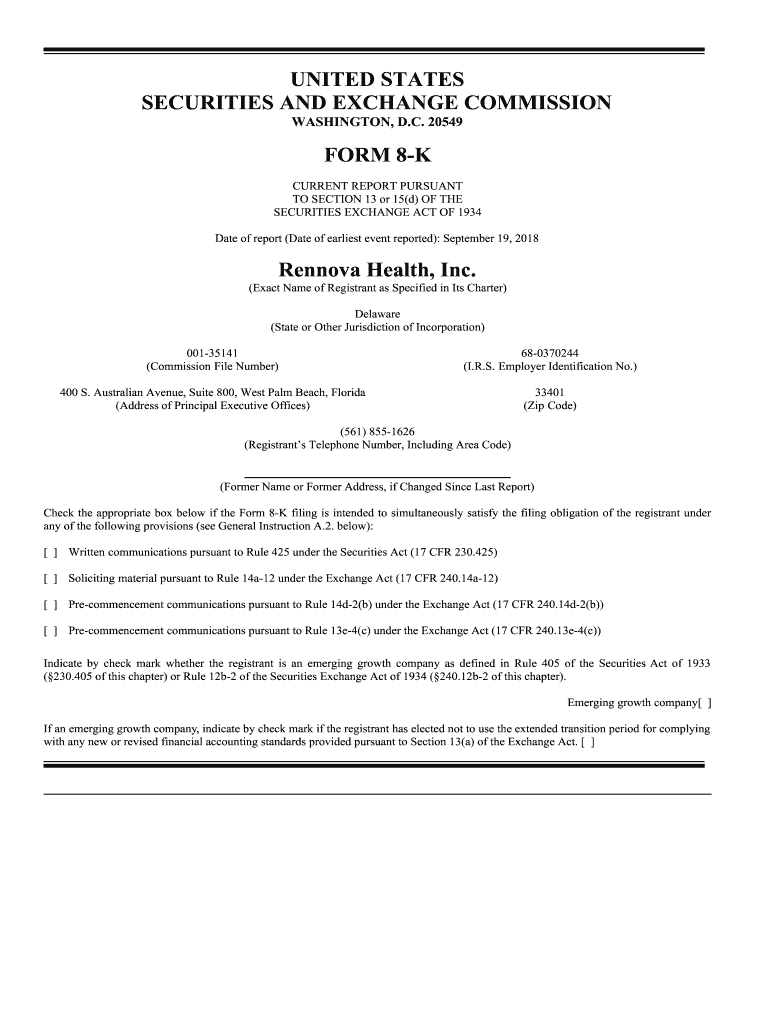 UNITED STATES
SECURITIES AND EXCHANGE COMMISSION
WASHINGTON, D.C. 20549

FORM 8-K

CURRENT REPORT PURSUANT
TO SECTION 13 or 15(d) OF THE
SECURITIES EXCHANGE ACT OF 1934

Date of report (Date of earliest event reported): September 19, 2018

Rennova Health, Inc.
(Exact Name of Registrant as Specified in Its Charter)

Delaware
(State or Other Jurisdiction of Incorporation)

001-35141
(Commission File Number)

68-0370244
(I.R.S. Employer Identification No.)

400 S. Australian Avenue, Suite 800, West Palm Beach, Florida
(Address of Principal Executive Offices)

33401
(Zip Code)

(561) 855-1626
(Registrant's Telephone Number, Including Area Code)

(Former Name or Former Address, if Changed Since Last Report)

Check the appropriate box below if the Form 8-K filing is intended to simultaneously satisfy the filing obligation of the registrant under any of the following provisions (see General Instruction A.2. below):

[ ] Written communications pursuant to Rule 425 under the Securities Act (17 CFR 230.425)

[ ] Soliciting material pursuant to Rule 14a-12 under the Exchange Act (17 CFR 240.14a-12)

[ ] Pre-commencement communications pursuant to Rule 14d-2(b) under the Exchange Act (17 CFR 240.14d-2(b))

[ ] Pre-commencement communications pursuant to Rule 13e-4(c) under the Exchange Act (17 CFR 240.13e-4(c))

Indicate by check mark whether the registrant is an emerging growth company as defined in Rule 405 of the Securities Act of 1933 (§230.405 of this chapter) or Rule 12b-2 of the Securities Exchange Act of 1934 (§240.12b-2 of this chapter).

Emerging growth company[ ]

If an emerging growth company, indicate by check mark if the registrant has elected not to use the extended transition period for complying with any new or revised financial accounting standards provided pursuant to Section 13(a) of the Exchange Act. [ ]